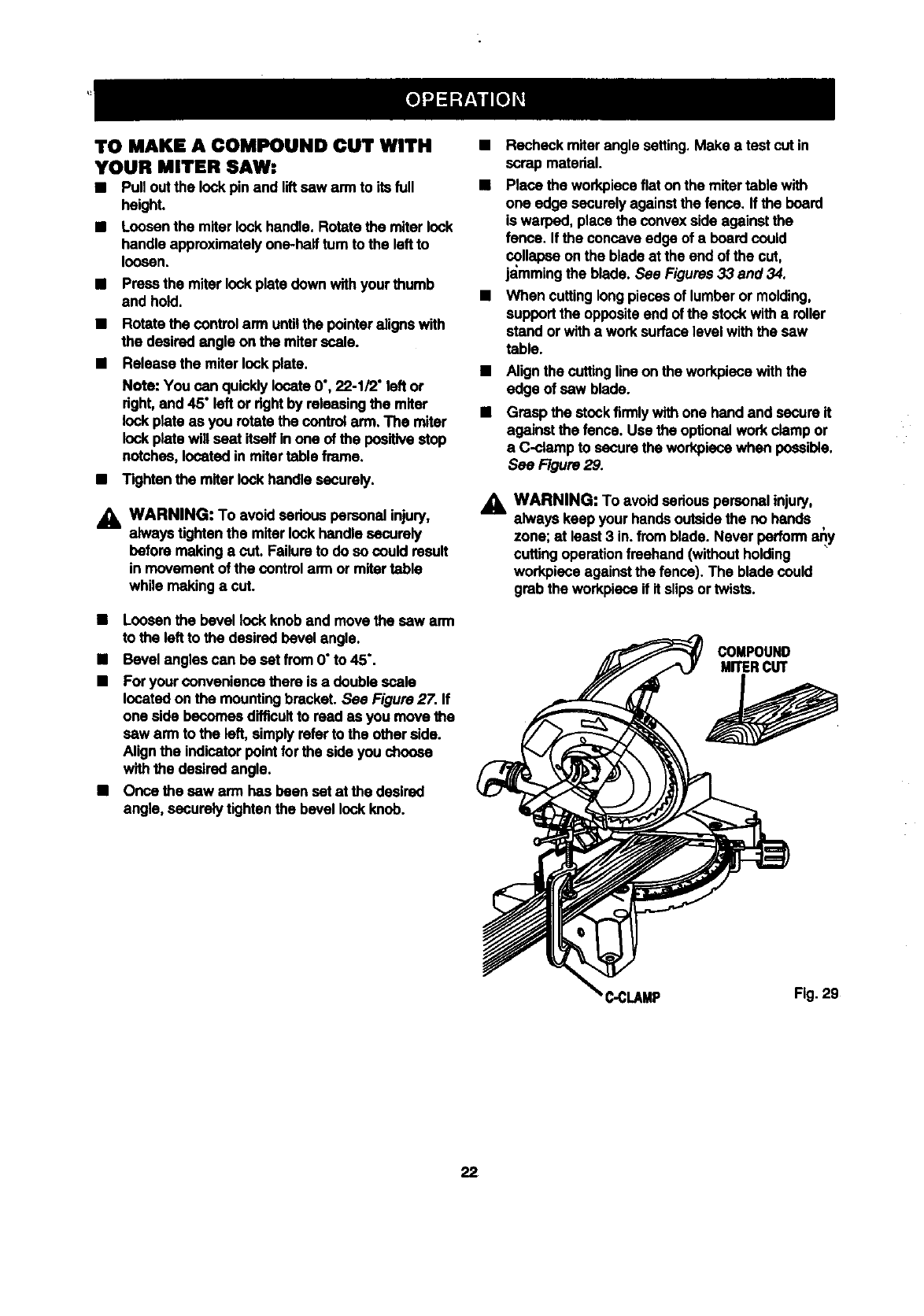 OPERATION

TO MAKE A COMPOUND CUT WITH YOUR MITER SAW:

■ Pull out the lock pin and lift saw arm to its full height.

■ Loosen the miter lock handle. Rotate the miter lock handle approximately one-half turn to the left to loosen.

■ Press the miter lock plate down with your thumb and hold.

■ Rotate the control arm until the pointer aligns with the desired angle on the miter scale.

■ Release the miter lock plate.

Note: You can quickly locate 0°, 22-1/2° left or right, and 45° left or right by releasing the miter lock plate as you rotate the control arm. The miter lock plate will seat itself in one of the positive stop notches, located in miter table frame.

■ Tighten the miter lock handle securely.

WARNING: To avoid serious personal injury, always tighten the miter lock handle securely before making a cut. Failure to do so could result in movement of the control arm or miter table while making a cut.

■ Loosen the bevel lock knob and move the saw arm to the left to the desired bevel angle.

■ Bevel angles can be set from 0° to 45°.

■ For your convenience there is a double scale located on the mounting bracket. See Figure 27. If one side becomes difficult to read as you move the saw arm to the left, simply refer to the other side. Align the indicator point for the side you choose with the desired angle.

■ Once the saw arm has been set at the desired angle, securely tighten the bevel lock knob.

■ Recheck miter angle setting. Make a test cut in scrap material.

■ Place the workpiece flat on the miter table with one edge securely against the fence. If the board is warped, place the convex side against the fence. If the concave edge of a board could collapse on the blade at the end of the cut, jamming the blade. See Figures 33 and 34.

■ When cutting long pieces of lumber or molding, support the opposite end of the stock with a roller stand or with a work surface level with the saw table.

■ Align the cutting line on the workpiece with the edge of saw blade.

■ Grasp the stock firmly with one hand and secure it against the fence. Use the optional work clamp or a C-clamp to secure the workpiece when possible. See Figure 29.

WARNING: To avoid serious personal injury, always keep your hands outside the no hands zone; at least 3 in. from blade. Never perform any cutting operation freehand (without holding workpiece against the fence). The blade could grab the workpiece if it slips or twists.

COMPOUND MITER CUT

C-CLAMP

Fig. 29

22